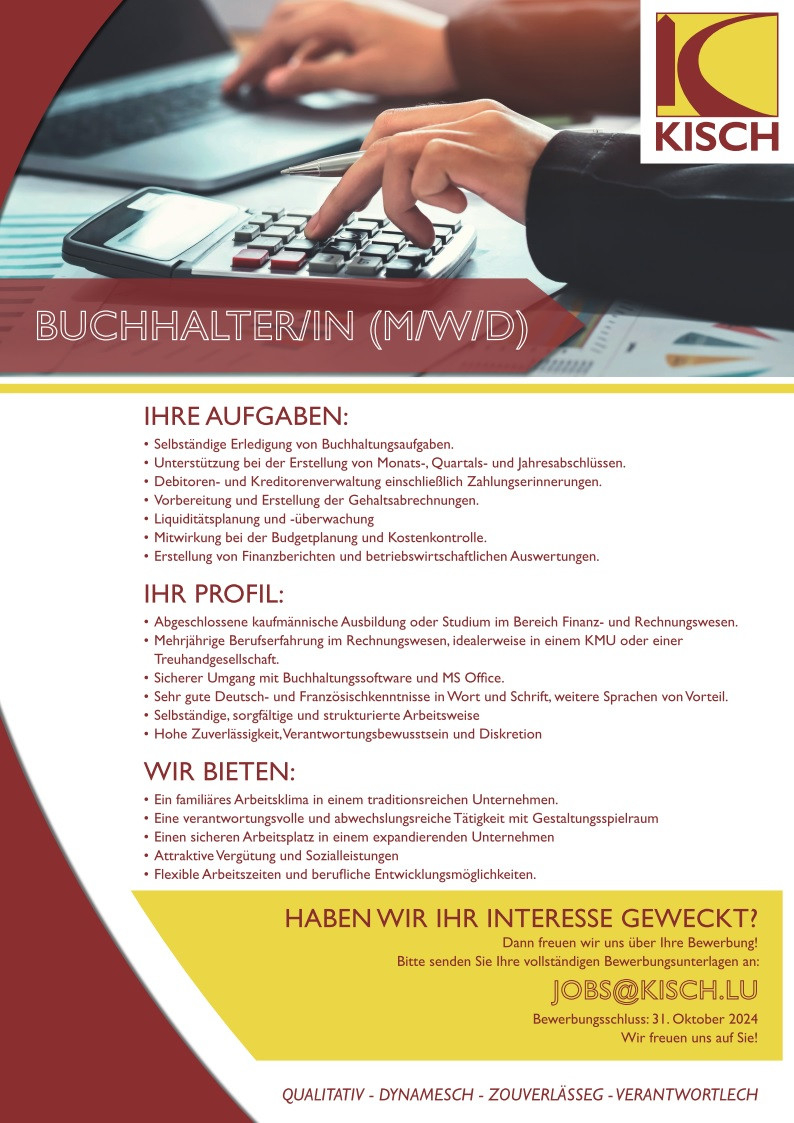 KISCH

BUCHHALTER/IN (M/W/D)

IHRE AUFGABEN:

• Selbständige Erledigung von Buchhaltungsaufgaben.
• Unterstützung bei der Erstellung von Monats-, Quartals- und Jahresabschlüssen.
• Debitoren- und Kreditorenverwaltung einschließlich Zahlungserinnerungen.
• Vorbereitung und Erstellung der Gehaltsabrechnungen.
• Liquiditätsplanung und -überwachung
• Mitwirkung bei der Budgetplanung und Kostenkontrolle.
• Erstellung von Finanzberichten und betriebswirtschaftlichen Auswertungen.

IHR PROFIL:

• Abgeschlossene kaufmännische Ausbildung oder Studium im Bereich Finanz- und Rechnungswesen.
• Mehrjährige Berufserfahrung im Rechnungswesen, idealerweise in einem KMU oder einer Treuhandgesellschaft.
• Sicherer Umgang mit Buchhaltungssoftware und MS Office.
• Sehr gute Deutsch- und Französischkenntnisse in Wort und Schrift, weitere Sprachen von Vorteil.
• Selbständige, sorgfältige und strukturierte Arbeitsweise
• Hohe Zuverlässigkeit, Verantwortungsbewusstsein und Diskretion

WIR BIETEN:

• Ein familiäres Arbeitsklima in einem traditionsreichen Unternehmen.
• Eine verantwortungsvolle und abwechslungsreiche Tätigkeit mit Gestaltungsspielraum
• Einen sicheren Arbeitsplatz in einem expandierenden Unternehmen
• Attraktive Vergütung und Sozialleistungen
• Flexible Arbeitszeiten und berufliche Entwicklungsmöglichkeiten.

HABEN WIR IHR INTERESSE GEWECKT?

Dann freuen wir uns über Ihre Bewerbung!
Bitte senden Sie Ihre vollständigen Bewerbungsunterlagen an:

JOBS@KISCH.LU

Bewerbungsschluss: 31. Oktober 2024
Wir freuen uns auf Sie!

QUALITATIV - DYNAMESCH - ZOUVERLÄSSEG - VERANTWORTLECH